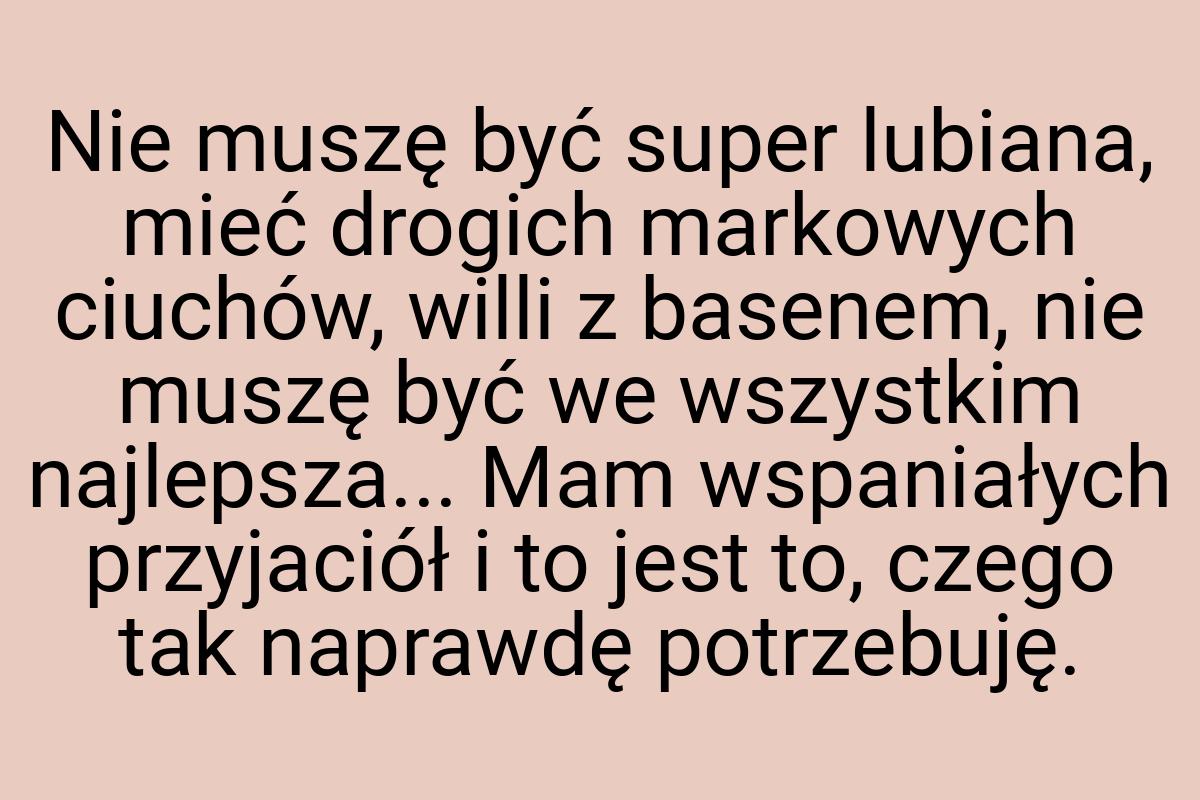 Nie muszę być super lubiana, mieć drogich markowych ciuchów, willi z basenem, nie muszę być we wszystkim najlepsza... Mam wspaniałych przyjaciół i to jest to, czego tak naprawdę potrzebuję.